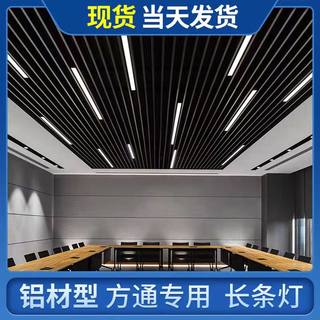 现货 当天发货

铝材型 方通专用 长条灯